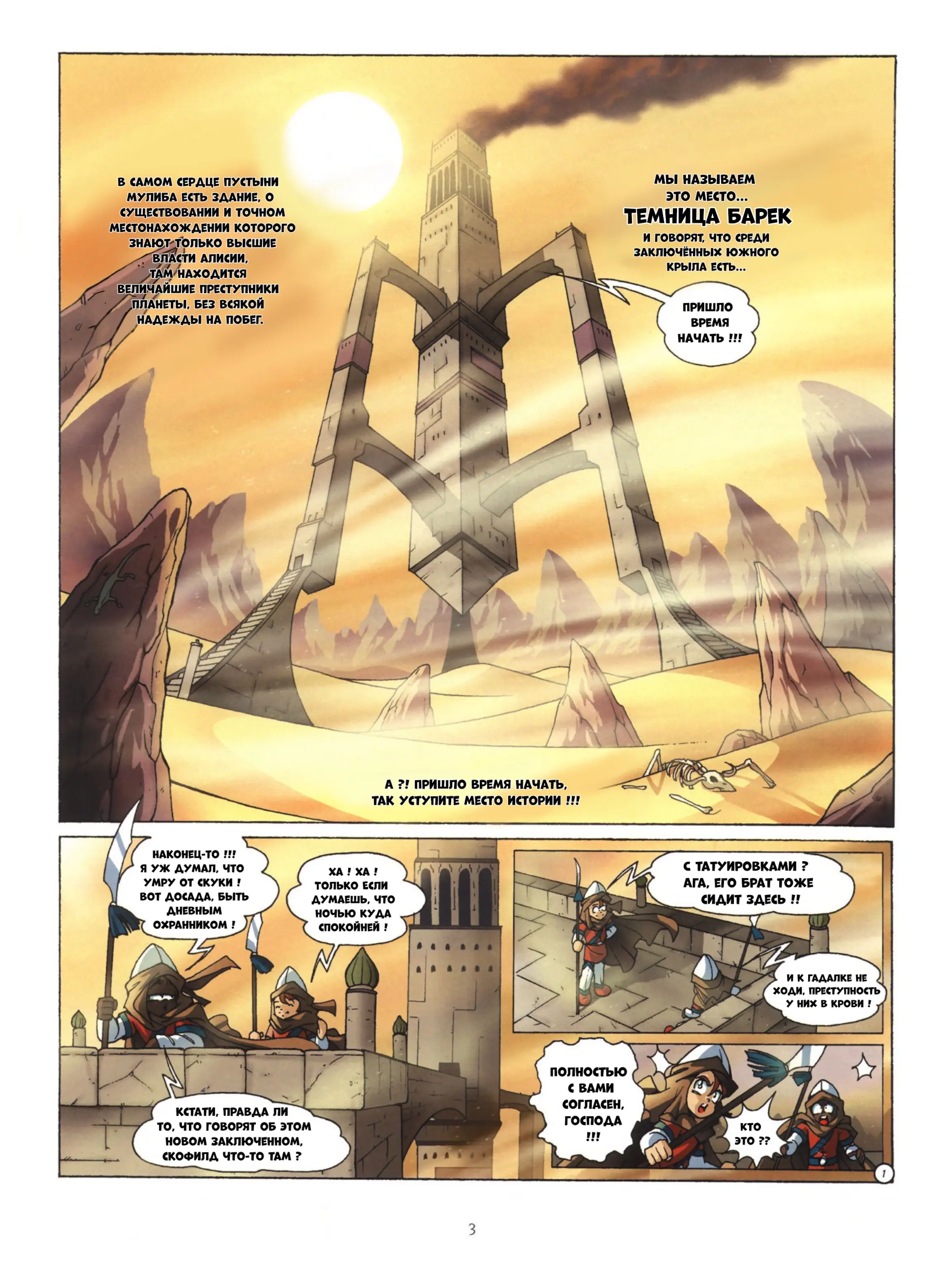 В САМОМ СЕРДЦЕ ПУСТЫНИ МУЛИБА ЕСТЬ ЗДАНИЕ, О СУЩЕСТВОВАНИИ И ТОЧНОМ МЕСТОНАХОЖДЕНИИ КОТОРОГО ЗНАЮТ ТОЛЬКО ВЫСШИЕ ВЛАСТИ АЛИСИИ, ТАМ НАХОДИТСЯ ВЕЛИЧАЙШИЕ ПРЕСТУПНИКИ ПЛАНЕТЫ, БЕЗ ВСЯКОЙ НАДЕЖДЫ НА ПОБЕГ.

МЫ НАЗЫВАЕМ ЭТО МЕСТО...
ТЕМНИЦА БАРЕК
И ГОВОРЯТ, ЧТО СРЕДИ ЗАКЛЮЧЁННЫХ ЮЖНОГО КРЫЛА ЕСТЬ...

ПРИШЛО ВРЕМЯ НАЧАТЬ !!!

А ?! ПРИШЛО ВРЕМЯ НАЧАТЬ, ТАК УСТУПИТЕ МЕСТО ИСТОРИИ !!!

НАКОНЕЦ-ТО !!! Я УЖ ДУМАЛ, ЧТО УМРУ ОТ СКУКИ ! ВОТ ДОСАДА, БЫТЬ ДНЕВНЫМ ОХРАННИКОМ !

ХА ! ХА ! ТОЛЬКО ЕСЛИ ДУМАЕШЬ, ЧТО НОЧЬЮ КУДА СПОКОЙНЕЙ !

КСТАТИ, ПРАВДА ЛИ ТО, ЧТО ГОВОРЯТ ОБ ЭТОМ НОВОМ ЗАКЛЮЧЕННОМ, СКОФИЛД ЧТО-ТО ТАМ ?

С ТАТУИРОВКАМИ ? АГА, ЕГО БРАТ ТОЖЕ СИДИТ ЗДЕСЬ !!

И К ГАДАЛКЕ НЕ ХОДИ, ПРЕСТУПНОСТЬ У НИХ В КРОВИ !

ПОЛНОСТЬЮ С ВАМИ СОГЛАСЕН, ГОСПОДА !!!

КТО ЭТО ??

1

3